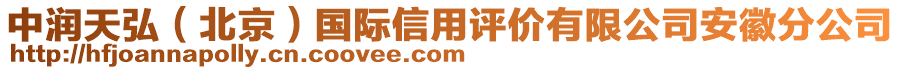 中润天弘（北京）国际信用评价有限公司安徽分公司
http://hfjoannapolly.cn.coovee.com